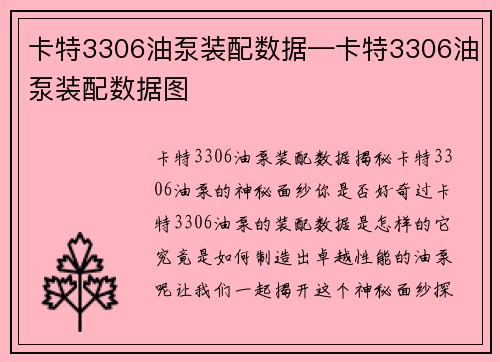 卡特3306油泵装配数据—卡特3306油泵装配数据图

卡特3306油泵装配数据揭秘卡特3306油泵的神秘面纱你是否好奇过卡特3306油泵的装配数据是怎样的它究竟是如何制造出卓越性能的油泵呢让我们一起揭开这个神秘面纱探